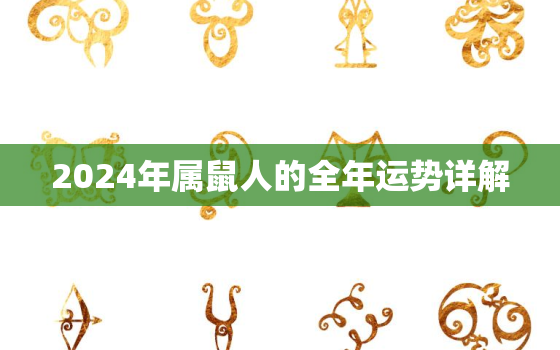 2024年属鼠人的全年运势详解